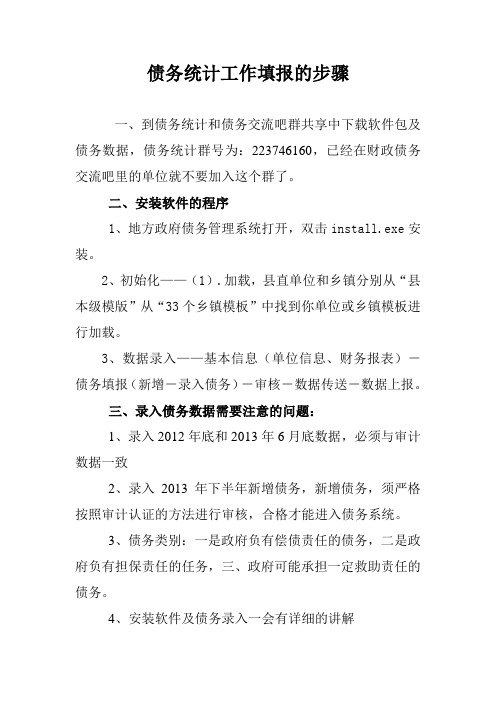 债务统计工作填报的步骤

一、到债务统计和债务交流吧群共享中下载软件包及债务数据，债务统计群号为：223746160，已经在财政债务交流吧里的单位就不要加入这个群了。

二、安装软件的程序

1、地方政府债务管理系统打开，双击 install.exe 安装。

2、初始化——（1）.加载，县直单位和乡镇分别从“县本级模版”从“33 个乡镇模板”中找到你单位或乡镇模板进行加载。

3、数据录入——基本信息（单位信息、财务报表）－债务填报（新增－录入债务）－审核－数据传送－数据上报。

三、录入债务数据需要注意的问题：

1、录入 2012 年底和 2013 年 6 月底数据，必须与审计数据一致

2、录入 2013 年下半年新增债务，新增债务，须严格按照审计认证的方法进行审核，合格才能进入债务系统。

3、债务类别：一是政府负有偿债责任的债务，二是政府负有担保责任的任务，三、政府可能承担一定救助责任的债务。

4、安装软件及债务录入一会有详细的讲解